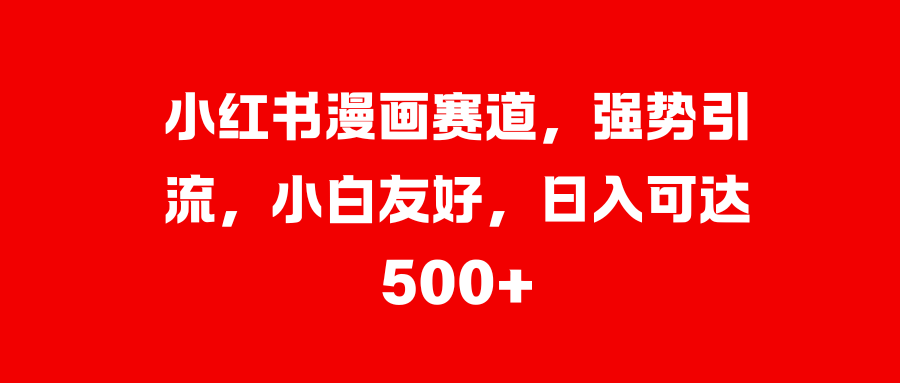 小红书漫画赛道，强势引流，小白友好，日入可达500+